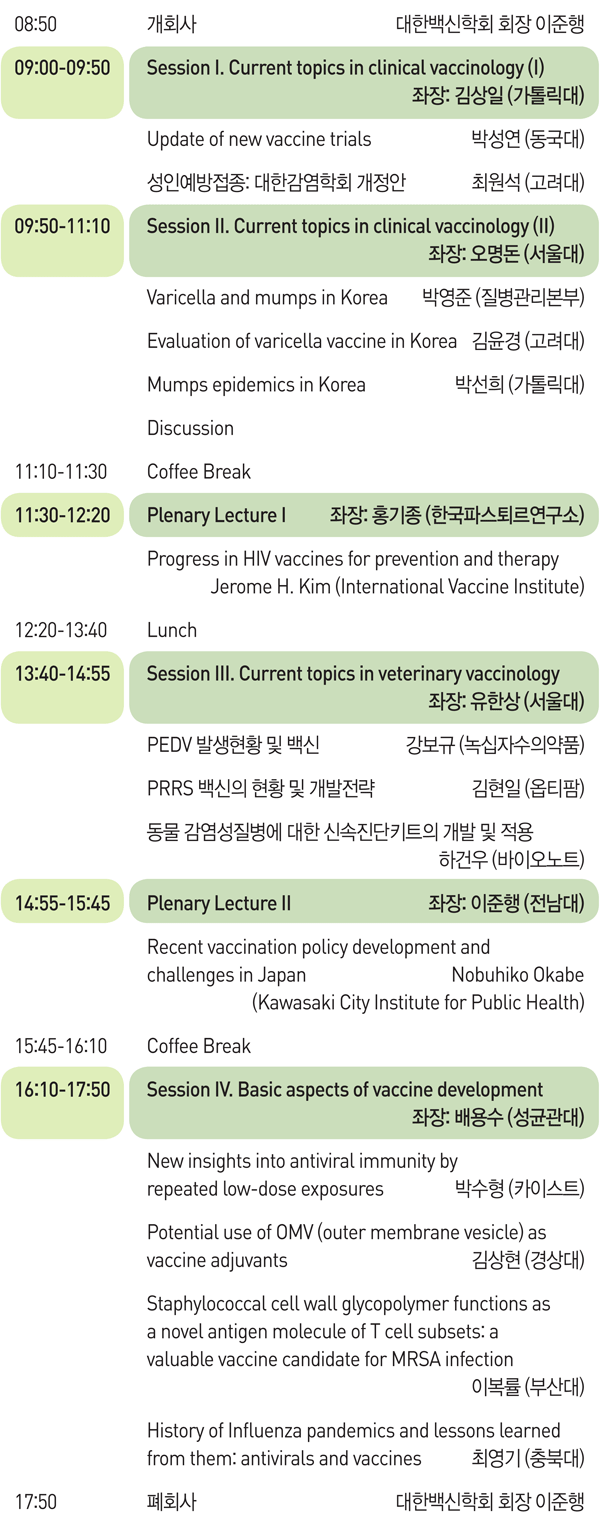 08:50 개회사 대한백신학회 회장 이준행

09:00-09:50 Session I. Current topics in clinical vaccinology (I)
좌장: 김상일 (가톨릭대)

Update of new vaccine trials 박성연 (동국대)

성인예방접종: 대한감염학회 개정안 최원석 (고려대)

09:50-11:10 Session II. Current topics in clinical vaccinology (II)
좌장: 오명돈 (서울대)

Varicella and mumps in Korea 박영준 (질병관리본부)

Evaluation of varicella vaccine in Korea 김윤경 (고려대)

Mumps epidemics in Korea 박선희 (가톨릭대)

Discussion

11:10-11:30 Coffee Break

11:30-12:20 Plenary Lecture I 좌장: 홍기종 (한국파스퇴르연구소)

Progress in HIV vaccines for prevention and therapy
Jerome H. Kim (International Vaccine Institute)

12:20-13:40 Lunch

13:40-14:55 Session III. Current topics in veterinary vaccinology
좌장: 유한상 (서울대)

PEDV 발생현황 및 백신 강보규 (녹십자수의약품)

PRRS 백신의 현황 및 개발전략 김현일 (옵티팜)

동물 감염성질병에 대한 신속진단키트의 개발 및 적용
하건우 (바이오노트)

14:55-15:45 Plenary Lecture II 좌장: 이준행 (전남대)

Recent vaccination policy development and challenges in Japan Nobuhiko Okabe
(Kawasaki City Institute for Public Health)

15:45-16:10 Coffee Break

16:10-17:50 Session IV. Basic aspects of vaccine development
좌장: 배용수 (성균관대)

New insights into antiviral immunity by repeated low-dose exposures 박수형 (카이스트)

Potential use of OMV (outer membrane vesicle) as vaccine adjuvants 김상현 (경상대)

Staphylococcal cell wall glycopolymer functions as a novel antigen molecule of T cell subsets: a valuable vaccine candidate for MRSA infection
이복률 (부산대)

History of Influenza pandemics and lessons learned from them: antivirals and vaccines 최영기 (충북대)

17:50 폐회사 대한백신학회 회장 이준행